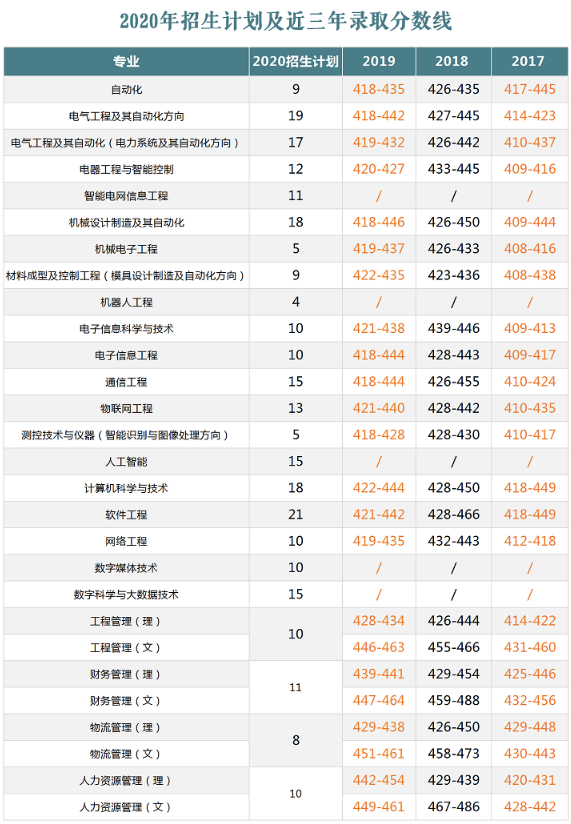 2020年招生计划及近三年录取分数线

| 专业 | 2020招生计划 | 2019 | 2018 | 2017 |
|---|---|---|---|---|
| 自动化 | 9 | 418-435 | 426-435 | 417-445 |
| 电气工程及其自动化方向 | 19 | 418-442 | 427-445 | 414-423 |
| 电气工程及其自动化（电力系统及其自动化方向） | 17 | 419-432 | 426-442 | 410-437 |
| 电器工程与智能控制 | 12 | 420-427 | 433-445 | 409-416 |
| 智能电网信息工程 | 11 | / | / | / |
| 机械设计制造及其自动化 | 18 | 418-446 | 426-450 | 409-444 |
| 机械电子工程 | 5 | 419-437 | 426-433 | 408-416 |
| 材料成型及控制工程（模具设计制造及自动化方向） | 9 | 422-435 | 423-436 | 408-438 |
| 机器人工程 | 4 | / | / | / |
| 电子信息科学与技术 | 10 | 421-438 | 439-446 | 409-413 |
| 电子信息工程 | 10 | 418-444 | 428-443 | 409-417 |
| 通信工程 | 15 | 418-444 | 426-455 | 410-424 |
| 物联网工程 | 13 | 421-440 | 428-442 | 410-435 |
| 测控技术与仪器（智能识别与图像处理方向） | 5 | 418-428 | 428-430 | 410-417 |
| 人工智能 | 15 | / | / | / |
| 计算机科学与技术 | 18 | 422-444 | 428-450 | 418-449 |
| 软件工程 | 21 | 421-442 | 428-466 | 418-449 |
| 网络工程 | 10 | 419-435 | 432-443 | 412-418 |
| 数字媒体技术 | 10 | / | / | / |
| 数字科学与大数据技术 | 15 | / | / | / |
| 工程管理（理） | 10 | 428-434 | 426-444 | 414-422 |
| 工程管理（文） | | 446-463 | 455-466 | 431-460 |
| 财务管理（理） | 11 | 439-441 | 429-454 | 425-446 |
| 财务管理（文） | | 447-464 | 459-488 | 432-456 |
| 物流管理（理） | 8 | 429-438 | 426-450 | 429-448 |
| 物流管理（文） | | 451-461 | 458-473 | 430-443 |
| 人力资源管理（理） | 10 | 442-454 | 429-439 | 420-431 |
| 人力资源管理（文） | | 449-461 | 467-486 | 428-442 |